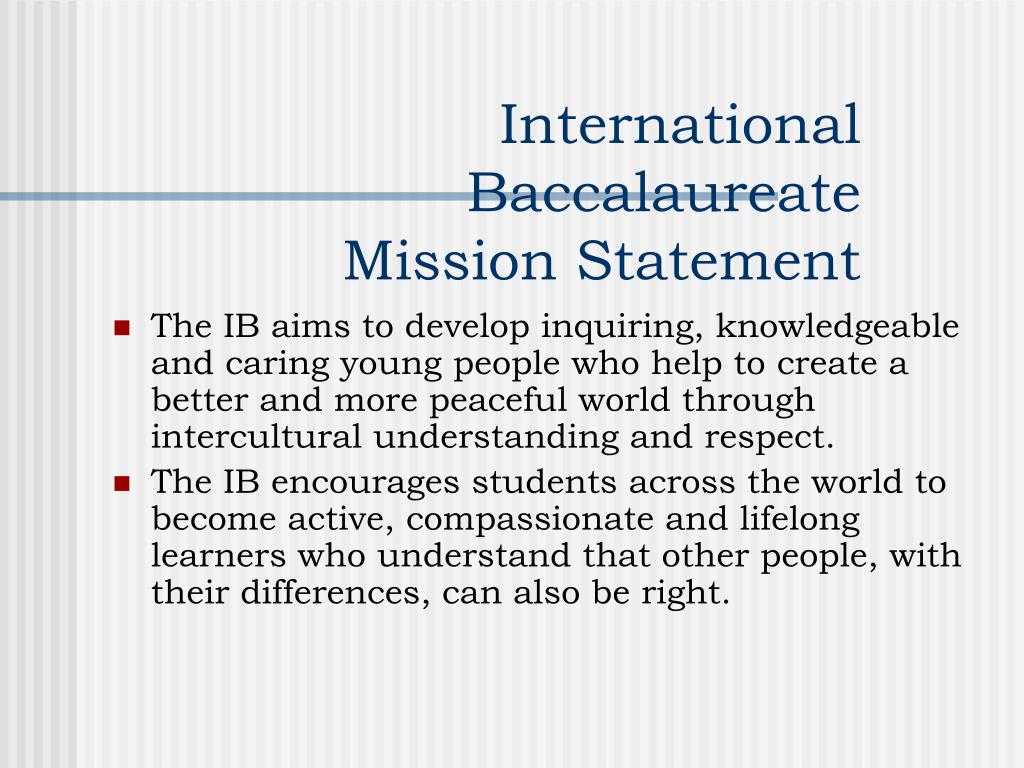 International Baccalaureate Mission Statement

- The IB aims to develop inquiring, knowledgeable and caring young people who help to create a better and more peaceful world through intercultural understanding and respect.
- The IB encourages students across the world to become active, compassionate and lifelong learners who understand that other people, with their differences, can also be right.